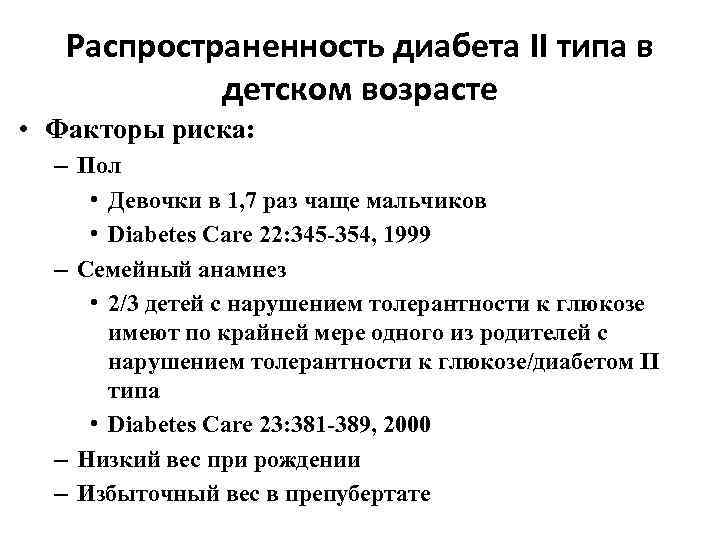 Распространенность диабета II типа в детском возрасте

• Факторы риска:
– Пол
• Девочки в 1,7 раз чаще мальчиков
• Diabetes Care 22:345-354, 1999
– Семейный анамнез
• 2/3 детей с нарушением толерантности к глюкозе имеют по крайней мере одного из родителей с нарушением толерантности к глюкозе/диабетом II типа
• Diabetes Care 23:381-389, 2000
– Низкий вес при рождении
– Избыточный вес в препубертате